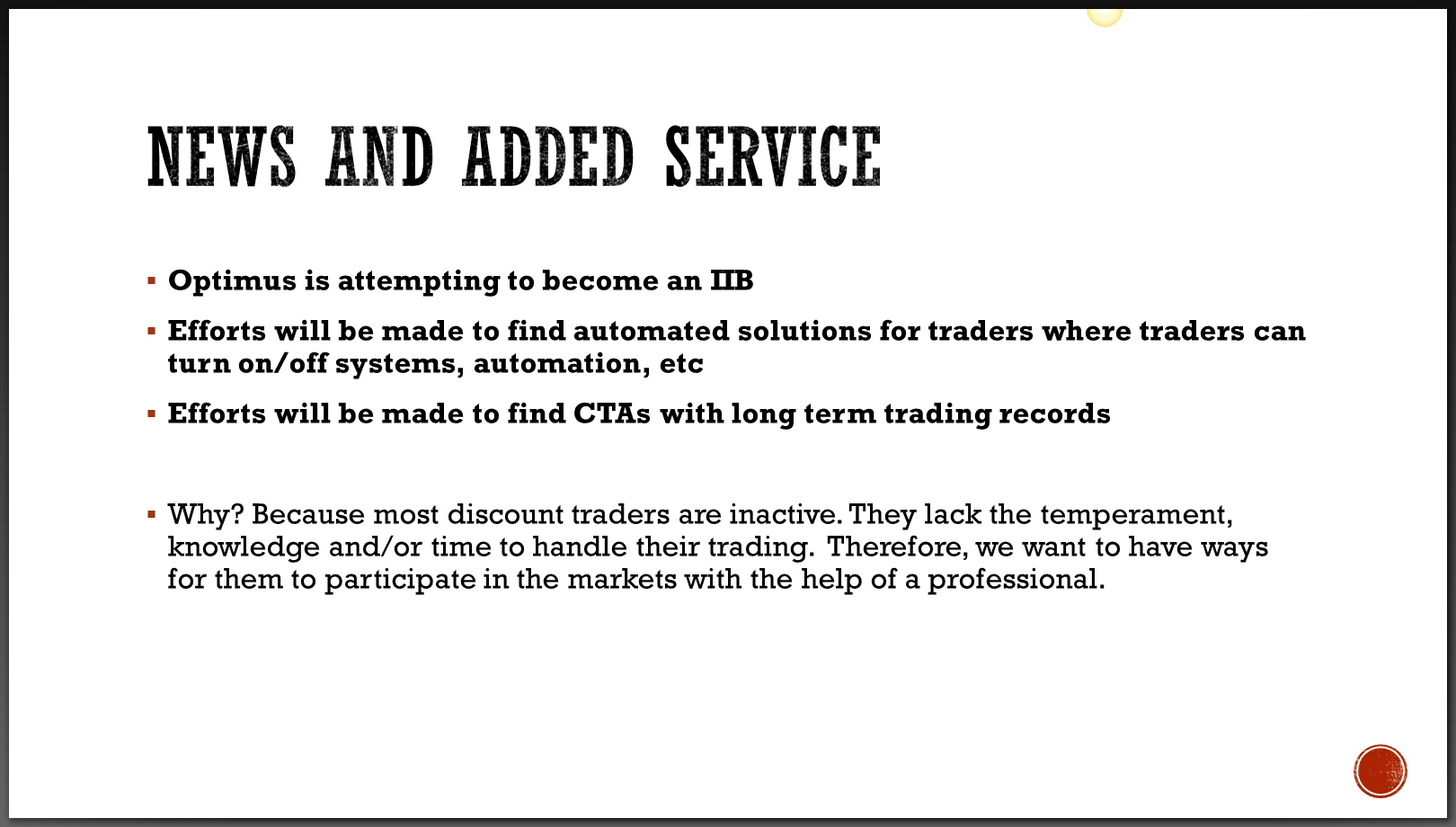 NEWS AND ADDED SERVICE

• Optimus is attempting to become an IIB

• Efforts will be made to find automated solutions for traders where traders can turn on/off systems, automation, etc

• Efforts will be made to find CTAs with long term trading records

• Why? Because most discount traders are inactive. They lack the temperament, knowledge and/or time to handle their trading. Therefore, we want to have ways for them to participate in the markets with the help of a professional.